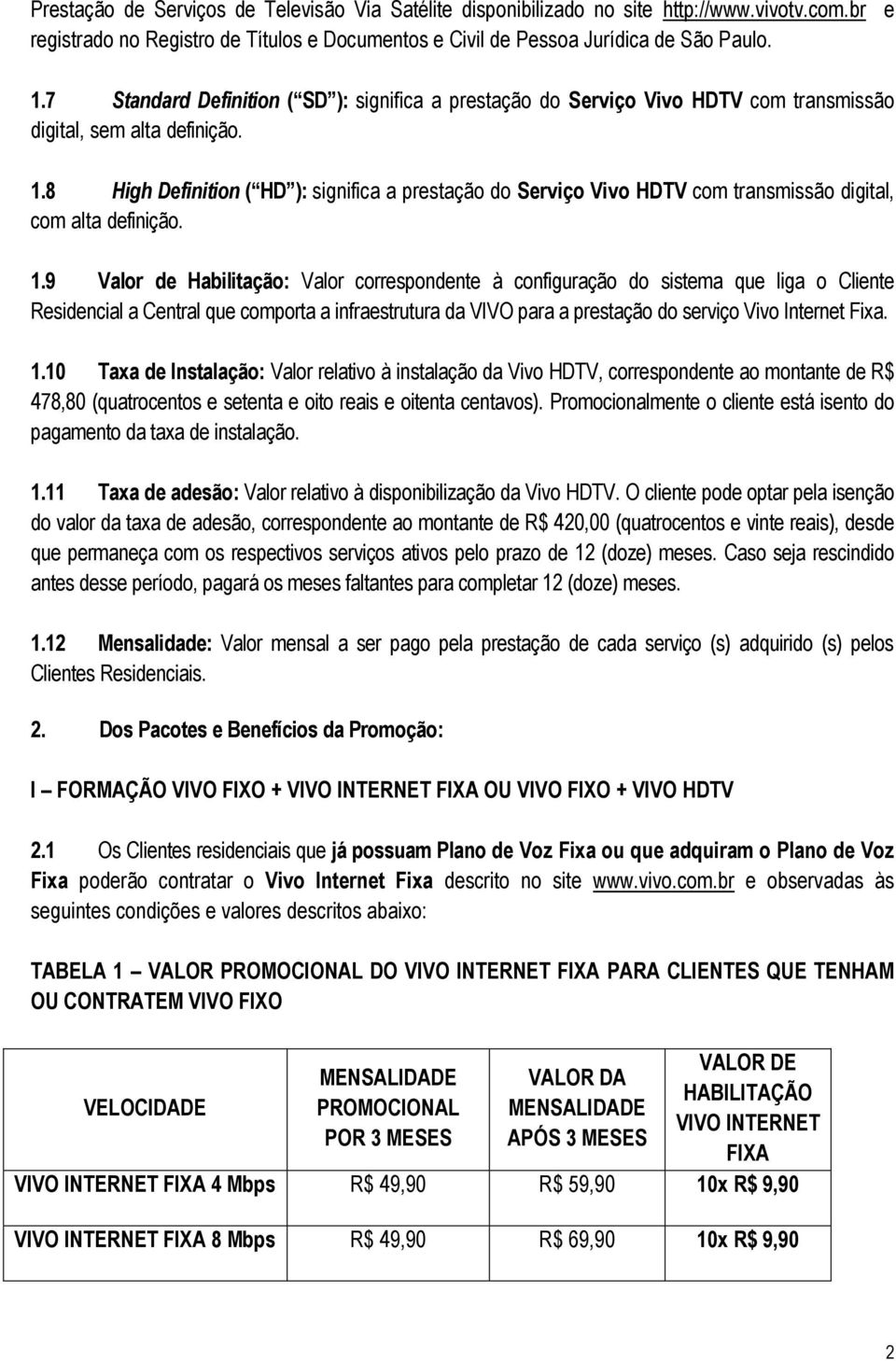 Prestação de Serviços de Televisão Via Satélite disponibilizado no site http://www.vivotv.com.br e registrado no Registro de Títulos e Documentos e Civil de Pessoa Jurídica de São Paulo.

1.7 Standard Definition ( SD ): significa a prestação do Serviço Vivo HDTV com transmissão digital, sem alta definição.

1.8 High Definition ( HD ): significa a prestação do Serviço Vivo HDTV com transmissão digital, com alta definição.

1.9 Valor de Habilitação: Valor correspondente à configuração do sistema que liga o Cliente Residencial a Central que comporta a infraestrutura da VIVO para a prestação do serviço Vivo Internet Fixa.

1.10 Taxa de Instalação: Valor relativo à instalação da Vivo HDTV, correspondente ao montante de R$ 478,80 (quatrocentos e setenta e oito reais e oitenta centavos). Promocionalmente o cliente está isento do pagamento da taxa de instalação.

1.11 Taxa de adesão: Valor relativo à disponibilização da Vivo HDTV. O cliente pode optar pela isenção do valor da taxa de adesão, correspondente ao montante de R$ 420,00 (quatrocentos e vinte reais), desde que permaneça com os respectivos serviços ativos pelo prazo de 12 (doze) meses. Caso seja rescindido antes desse período, pagará os meses faltantes para completar 12 (doze) meses.

1.12 Mensalidade: Valor mensal a ser pago pela prestação de cada serviço (s) adquirido (s) pelos Clientes Residenciais.

2. Dos Pacotes e Benefícios da Promoção:

I – FORMAÇÃO VIVO FIXO + VIVO INTERNET FIXA OU VIVO FIXO + VIVO HDTV

2.1 Os Clientes residenciais que já possuam Plano de Voz Fixa ou que adquiram o Plano de Voz Fixa poderão contratar o Vivo Internet Fixa descrito no site www.vivo.com.br e observadas às seguintes condições e valores descritos abaixo:

TABELA 1 – VALOR PROMOCIONAL DO VIVO INTERNET FIXA PARA CLIENTES QUE TENHAM OU CONTRATEM VIVO FIXO

| VELOCIDADE | MENSALIDADE PROMOCIONAL POR 3 MESES | VALOR DA MENSALIDADE APÓS 3 MESES | VALOR DE HABILITAÇÃO VIVO INTERNET FIXA |
|---|---|---|---|
| VIVO INTERNET FIXA 4 Mbps | R$ 49,90 | R$ 59,90 | 10x R$ 9,90 |
| VIVO INTERNET FIXA 8 Mbps | R$ 49,90 | R$ 69,90 | 10x R$ 9,90 |

2